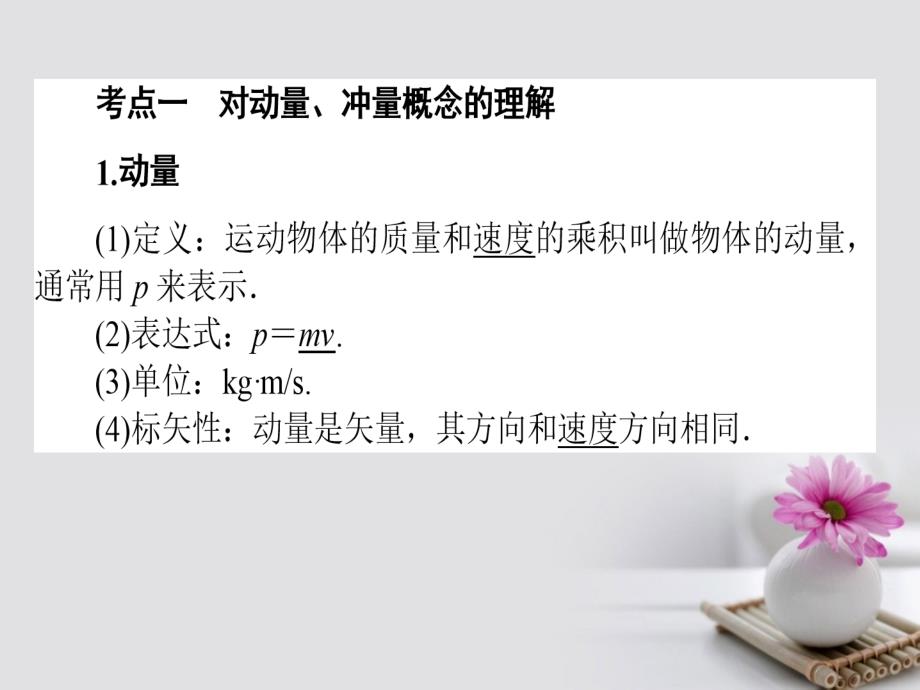 考点一　对动量、冲量概念的理解

1.动量

(1)定义：运动物体的质量和速度的乘积叫做物体的动量，通常用 $p$ 来表示.
(2)表达式：$p=mv$.
(3)单位：kg·m/s.
(4)标矢性：动量是矢量，其方向和速度方向相同.